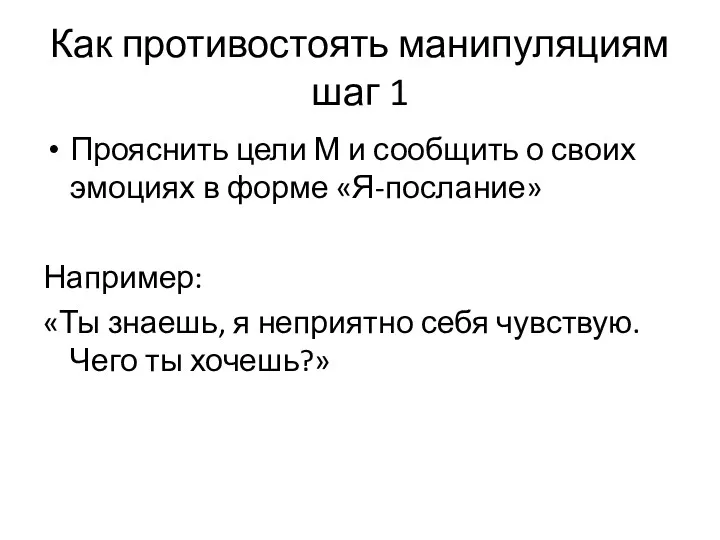 Как противостоять манипуляциям шаг 1

• Прояснить цели М и сообщить о своих эмоциях в форме «Я-послание»

Например:

«Ты знаешь, я неприятно себя чувствую. Чего ты хочешь?»